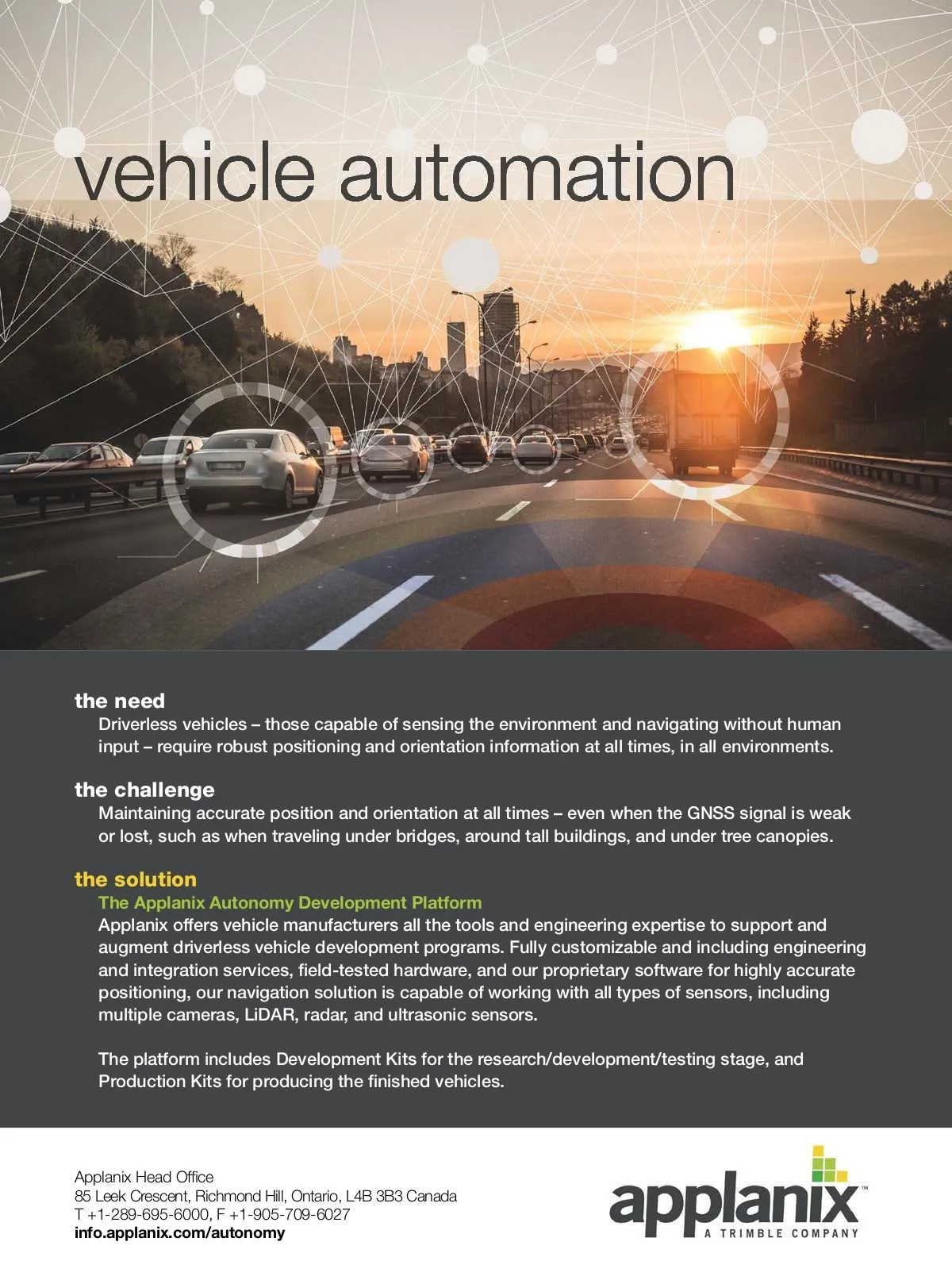 vehicle automation

the need
Driverless vehicles – those capable of sensing the environment and navigating without human input – require robust positioning and orientation information at all times, in all environments.

the challenge
Maintaining accurate position and orientation at all times – even when the GNSS signal is weak or lost, such as when traveling under bridges, around tall buildings, and under tree canopies.

the solution
The Applanix Autonomy Development Platform
Applanix offers vehicle manufacturers all the tools and engineering expertise to support and augment driverless vehicle development programs. Fully customizable and including engineering and integration services, field-tested hardware, and our proprietary software for highly accurate positioning, our navigation solution is capable of working with all types of sensors, including multiple cameras, LiDAR, radar, and ultrasonic sensors.

The platform includes Development Kits for the research/development/testing stage, and Production Kits for producing the finished vehicles.

Applanix Head Office
85 Leek Crescent, Richmond Hill, Ontario, L4B 3B3 Canada
T +1-289-695-6000, F +1-905-709-6027
info.applanix.com/autonomy

applanix™
A TRIMBLE COMPANY